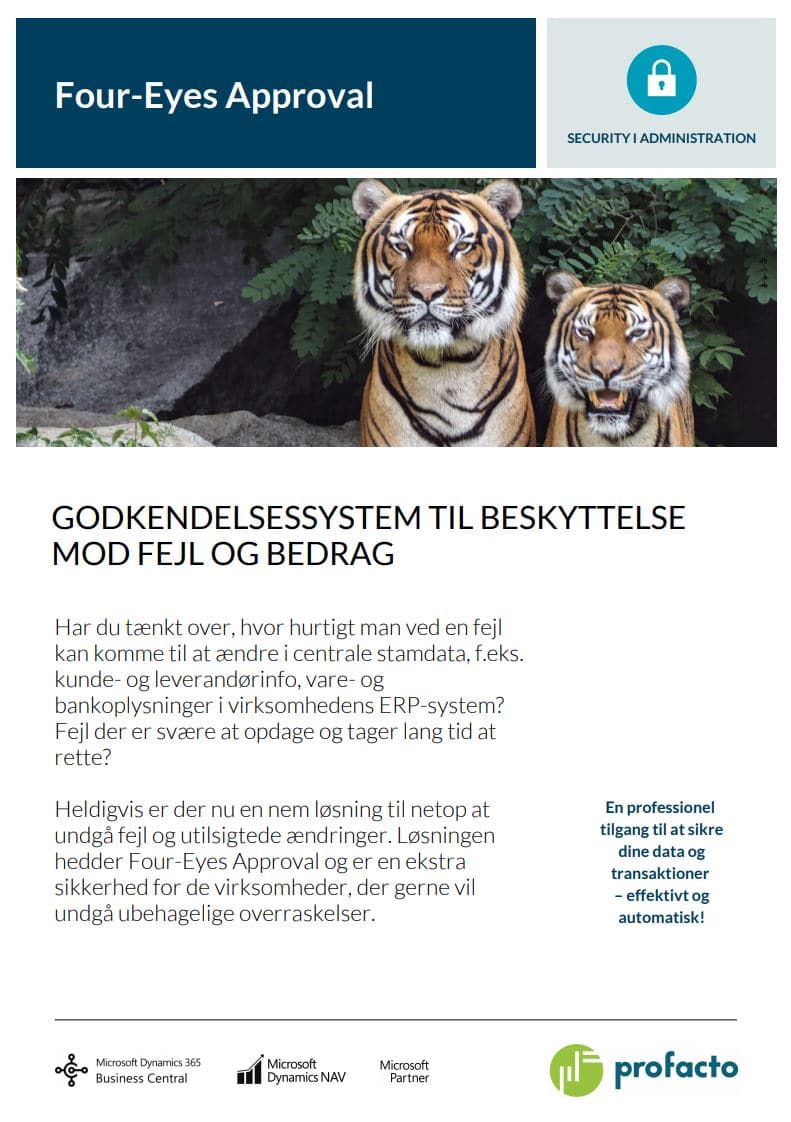 Four-Eyes Approval

SECURITY I ADMINISTRATION

GODKENDELSESSYSTEM TIL BESKYTTELSE MOD FEJL OG BEDRAG

Har du tænkt over, hvor hurtigt man ved en fejl kan komme til at ændre i centrale stamdata, f.eks. kunde- og leverandørinfo, vare- og bankoplysninger i virksomhedens ERP-system? Fejl der er svære at opdage og tager lang tid at rette?

Heldigvis er der nu en nem løsning til netop at undgå fejl og utilsigtede ændringer. Løsningen hedder Four-Eyes Approval og er en ekstra sikkerhed for de virksomheder, der gerne vil undgå ubehagelige overraskelser.

En professionel tilgang til at sikre dine data og transaktioner – effektivt og automatisk!

Microsoft Dynamics 365 Business Central

Microsoft Dynamics NAV

Microsoft Partner

profacto